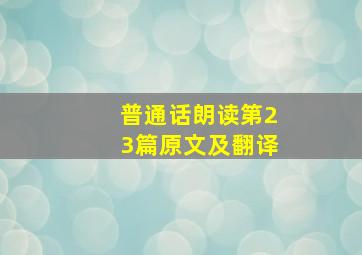 普通话朗读第23篇原文及翻译